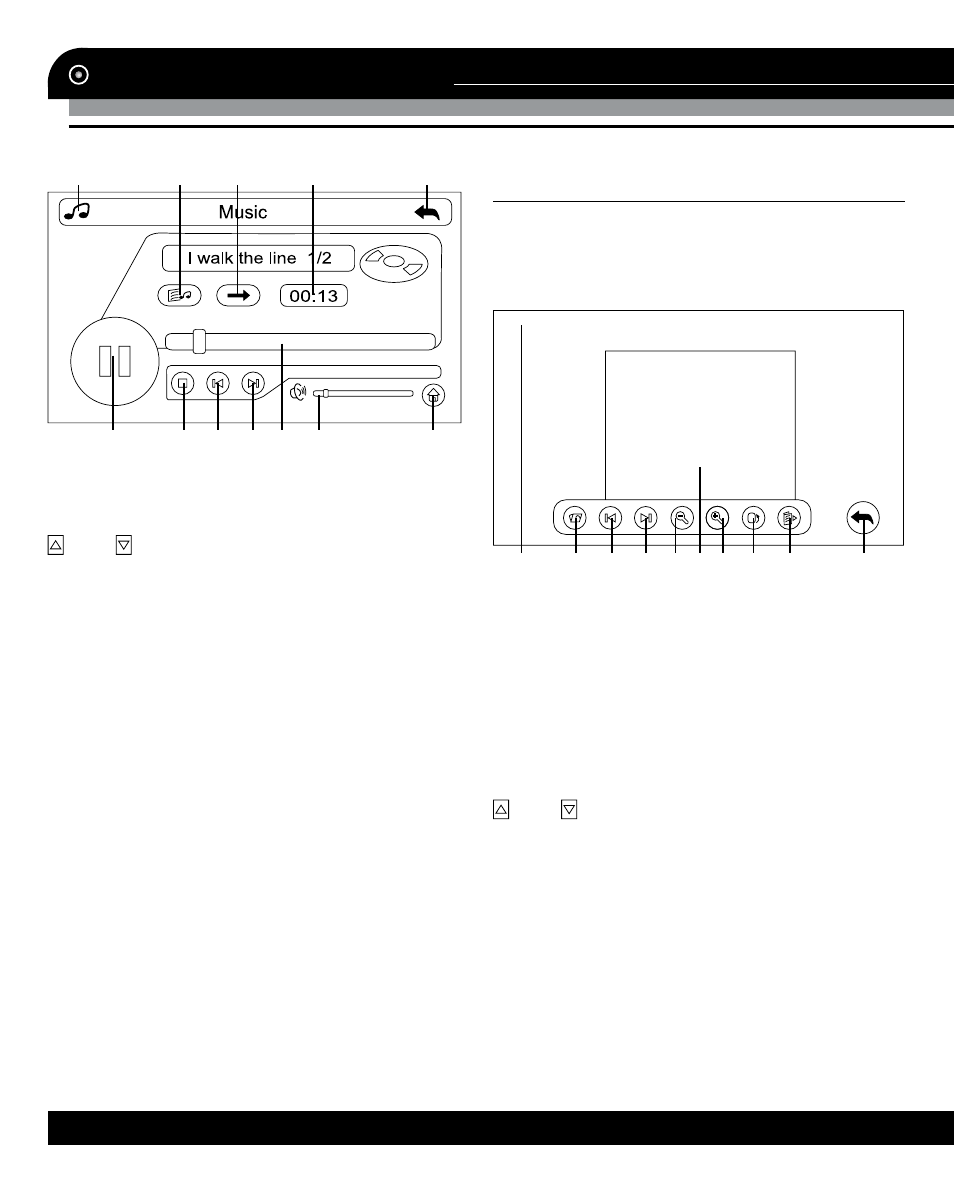 Music

I walk the line 1/2

00:13